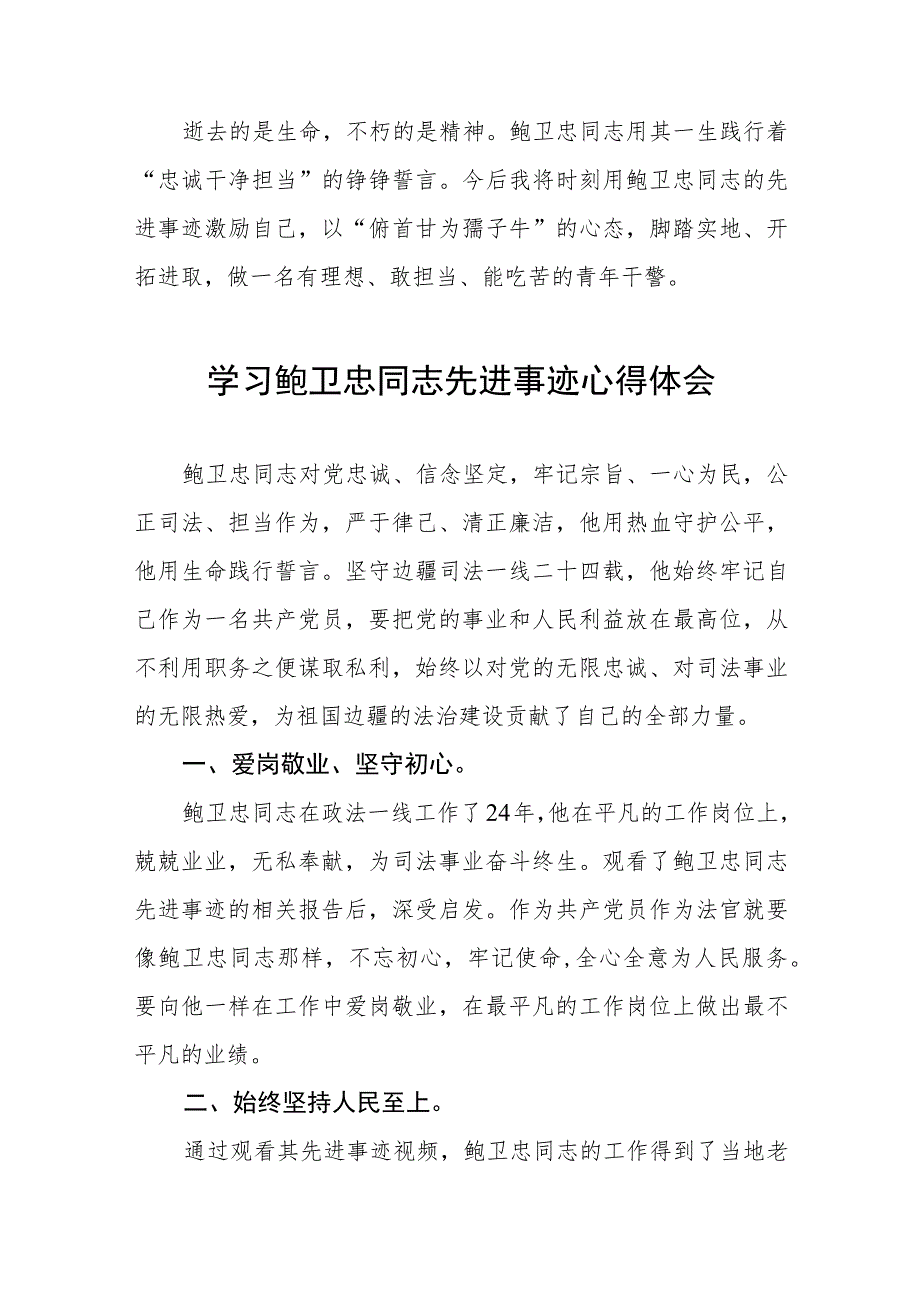 逝去的是生命，不朽的是精神。鲍卫忠同志用其一生践行着“忠诚干净担当”的铮铮誓言。今后我将时刻用鲍卫忠同志的先进事迹激励自己，以“俯首甘为孺子牛”的心态，脚踏实地、开拓进取，做一名有理想、敢担当、能吃苦的青年干警。

学习鲍卫忠同志先进事迹心得体会

鲍卫忠同志对党忠诚、信念坚定，牢记宗旨、一心为民，公正司法、担当作为，严于律己、清正廉洁，他用热血守护公平，他用生命践行誓言。坚守边疆司法一线二十四载，他始终牢记自己作为一名共产党员，要把党的事业和人民利益放在最高位，从不利用职务之便谋取私利，始终以对党的无限忠诚、对司法事业的无限热爱，为祖国边疆的法治建设贡献了自己的全部力量。

一、爱岗敬业、坚守初心。

鲍卫忠同志在政法一线工作了24年，他在平凡的工作岗位上，兢兢业业，无私奉献，为司法事业奋斗终生。观看了鲍卫忠同志先进事迹的相关报告后，深受启发。作为共产党员作为法官就要像鲍卫忠同志那样，不忘初心，牢记使命，全心全意为人民服务。要向他一样在工作中爱岗敬业，在最平凡的工作岗位上做出最不平凡的业绩。

二、始终坚持人民至上。

通过观看其先进事迹视频，鲍卫忠同志的工作得到了当地老